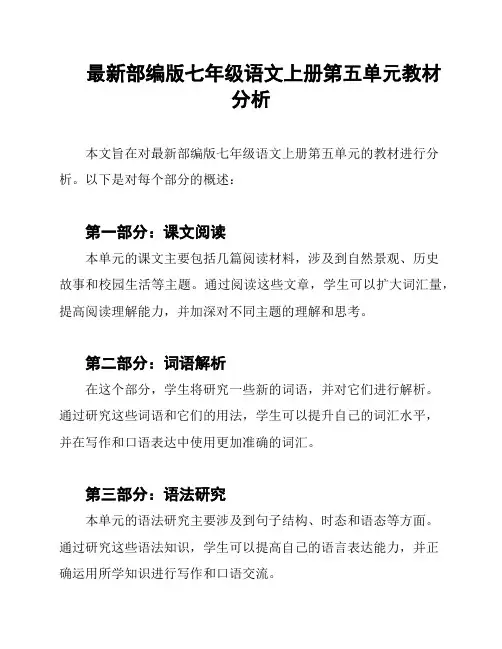 最新部编版七年级语文上册第五单元教材分析

本文旨在对最新部编版七年级语文上册第五单元的教材进行分析。以下是对每个部分的概述：

第一部分：课文阅读

本单元的课文主要包括几篇阅读材料，涉及到自然景观、历史故事和校园生活等主题。通过阅读这些文章，学生可以扩大词汇量，提高阅读理解能力，并加深对不同主题的理解和思考。

第二部分：词语解析

在这个部分，学生将研究一些新的词语，并对它们进行解析。通过研究这些词语和它们的用法，学生可以提升自己的词汇水平，并在写作和口语表达中使用更加准确的词汇。

第三部分：语法研究

本单元的语法研究主要涉及到句子结构、时态和语态等方面。通过研究这些语法知识，学生可以提高自己的语言表达能力，并正确运用所学知识进行写作和口语交流。